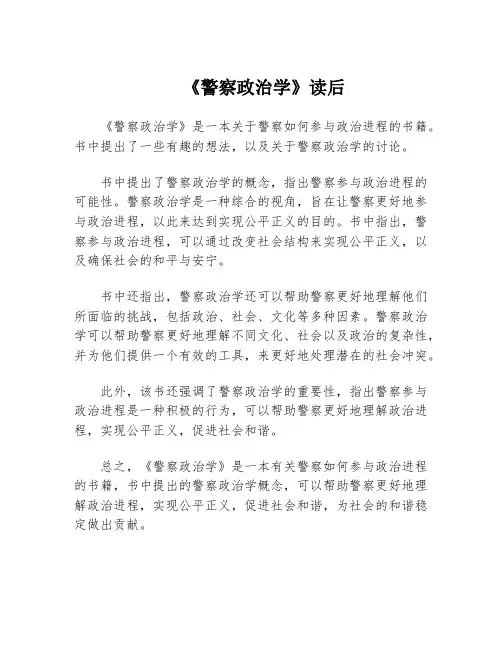 《警察政治学》读后

《警察政治学》是一本关于警察如何参与政治进程的书籍。书中提出了一些有趣的想法，以及关于警察政治学的讨论。

书中提出了警察政治学的概念，指出警察参与政治进程的可能性。警察政治学是一种综合的视角，旨在让警察更好地参与政治进程，以此来达到实现公平正义的目的。书中指出，警察参与政治进程，可以通过改变社会结构来实现公平正义，以及确保社会的和平与安宁。

书中还指出，警察政治学还可以帮助警察更好地理解他们所面临的挑战，包括政治、社会、文化等多种因素。警察政治学可以帮助警察更好地理解不同文化、社会以及政治的复杂性，并为他们提供一个有效的工具，来更好地处理潜在的社会冲突。

此外，该书还强调了警察政治学的重要性，指出警察参与政治进程是一种积极的行为，可以帮助警察更好地理解政治进程，实现公平正义，促进社会和谐。

总之，《警察政治学》是一本有关警察如何参与政治进程的书籍，书中提出的警察政治学概念，可以帮助警察更好地理解政治进程，实现公平正义，促进社会和谐，为社会的和谐稳定做出贡献。